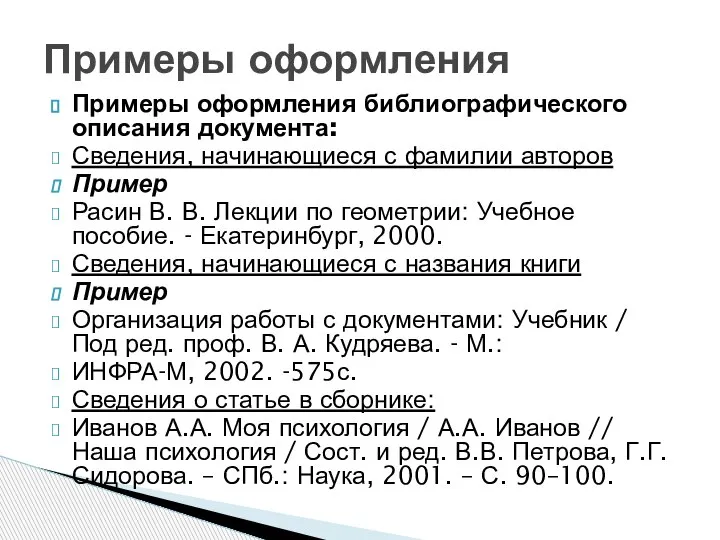 Примеры оформления

Примеры оформления библиографического описания документа:

Сведения, начинающиеся с фамилии авторов

Пример

Расин В. В. Лекции по геометрии: Учебное пособие. - Екатеринбург, 2000.

Сведения, начинающиеся с названия книги

Пример

Организация работы с документами: Учебник / Под ред. проф. В. А. Кудряева. - М.:

ИНФРА-М, 2002. -575с.

Сведения о статье в сборнике:

Иванов А.А. Моя психология / А.А. Иванов // Наша психология / Сост. и ред. В.В. Петрова, Г.Г. Сидорова. – СПб.: Наука, 2001. – С. 90–100.